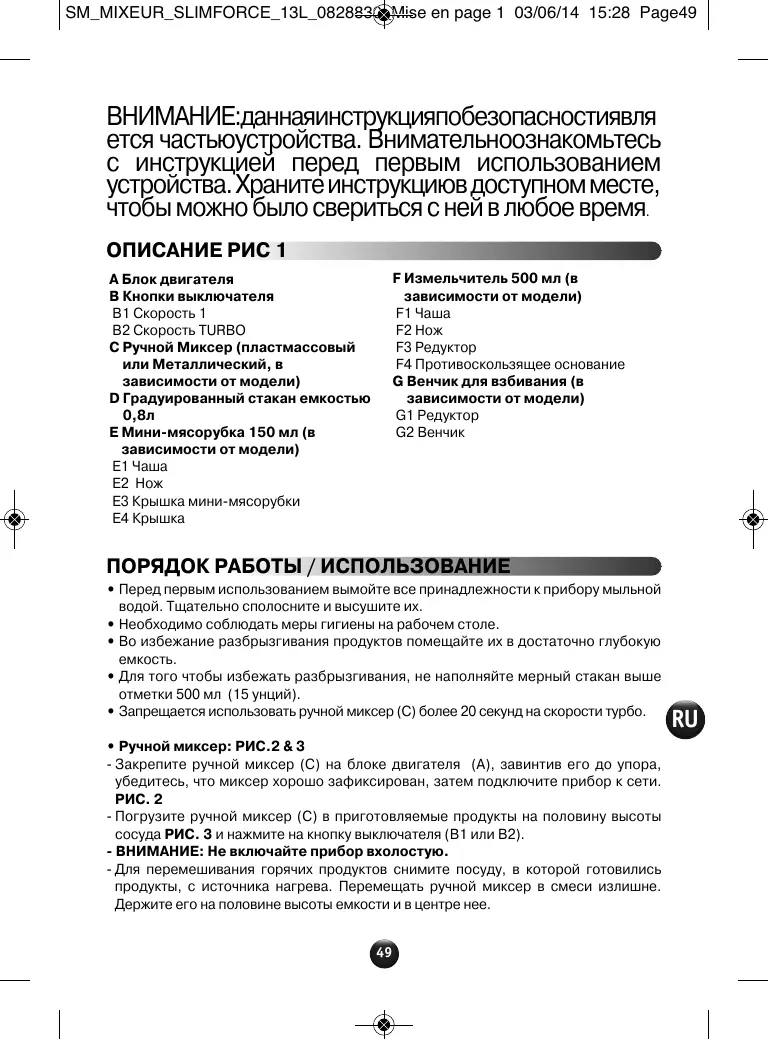 SM_MIXEUR_SLIMFORCE_13L_082883 Mise en page 1 03/06/14 15:28 Page49

ВНИМАНИЕ:даннаяинструкцияпобезопасностиявляется частьюустройства. Внимательноознакомьтесь с инструкцией перед первым использованием устройства. Храните инструкциюв доступном месте, чтобы можно было свериться с ней в любое время.

ОПИСАНИЕ РИС 1

A Блок двигателя
B Кнопки выключателя
B1 Скорость 1
B2 Скорость TURBO
C Ручной Миксер (пластмассовый или Металлический, в зависимости от модели)
D Градуированный стакан емкостью 0,8л
E Мини-мясорубка 150 мл (в зависимости от модели)
E1 Чаша
E2 Нож
E3 Крышка мини-мясорубки
E4 Крышка

F Измельчитель 500 мл (в зависимости от модели)
F1 Чаша
F2 Нож
F3 Редуктор
F4 Противоскользящее основание
G Венчик для взбивания (в зависимости от модели)
G1 Редуктор
G2 Венчик

ПОРЯДОК РАБОТЫ / ИСПОЛЬЗОВАНИЕ

• Перед первым использованием вымойте все принадлежности к прибору мыльной водой. Тщательно сполосните и высушите их.
• Необходимо соблюдать меры гигиены на рабочем столе.
• Во избежание разбрызгивания продуктов помещайте их в достаточно глубокую емкость.
• Для того чтобы избежать разбрызгивания, не наполняйте мерный стакан выше отметки 500 мл (15 унций).
• Запрещается использовать ручной миксер (C) более 20 секунд на скорости турбо.

RU

• Ручной миксер: РИС.2 & 3
- Закрепите ручной миксер (C) на блоке двигателя (A), завинтив его до упора, убедитесь, что миксер хорошо зафиксирован, затем подключите прибор к сети. РИС. 2
- Погрузите ручной миксер (C) в приготовляемые продукты на половину высоты сосуда РИС. 3 и нажмите на кнопку выключателя (B1 или B2).
- ВНИМАНИЕ: Не включайте прибор вхолостую.
- Для перемешивания горячих продуктов снимите посуду, в которой готовились продукты, с источника нагрева. Перемещать ручной миксер в смеси излишне. Держите его на половине высоты емкости и в центре нее.

49